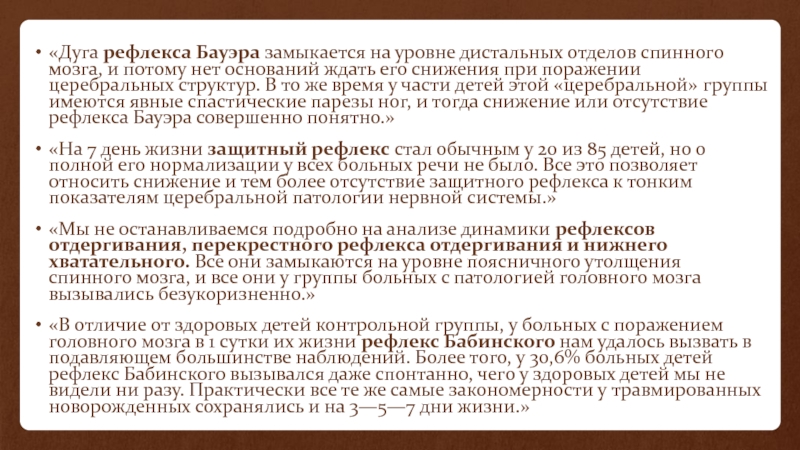 • «Дуга рефлекса Бауэра замыкается на уровне дистальных отделов спинного мозга, и потому нет оснований ждать его снижения при поражении церебральных структур. В то же время у части детей этой «церебральной» группы имеются явные спастические парезы ног, и тогда снижение или отсутствие рефлекса Бауэра совершенно понятно.»

• «На 7 день жизни защитный рефлекс стал обычным у 20 из 85 детей, но о полной его нормализации у всех больных речи не было. Все это позволяет относить снижение и тем более отсутствие защитного рефлекса к тонким показателям церебральной патологии нервной системы.»

• «Мы не останавливаемся подробно на анализе динамики рефлексов отдергивания, перекрестного рефлекса отдергивания и нижнего хватательного. Все они замыкаются на уровне поясничного утолщения спинного мозга, и все они у группы больных с патологией головного мозга вызывались безукоризненно.»

• «В отличие от здоровых детей контрольной группы, у больных с поражением головного мозга в 1 сутки их жизни рефлекс Бабинского нам удалось вызвать в подавляющем большинстве наблюдений. Более того, у 30,6% больных детей рефлекс Бабинского вызывался даже спонтанно, чего у здоровых детей мы не видели ни разу. Практически все те же самые закономерности у травмированных новорожденных сохранялись и на 3—5—7 дни жизни.»